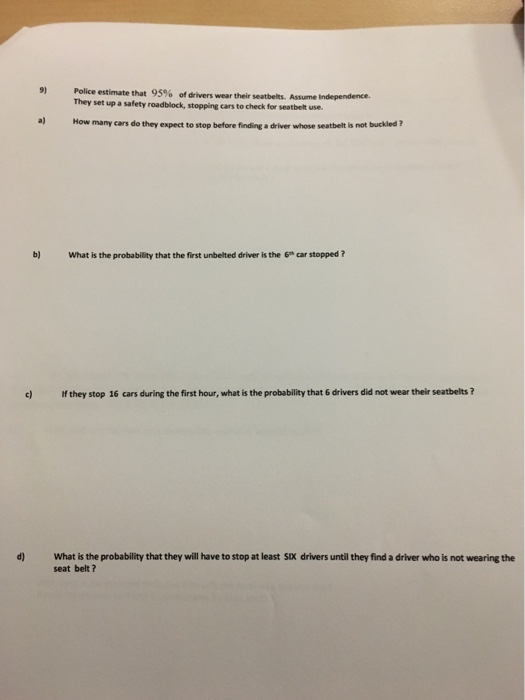 9) Police estimate that 95% of drivers wear their seatbelts. Assume Independence. They set up a safety roadblock, stopping cars to check for seatbelt use.

a) How many cars do they expect to stop before finding a driver whose seatbelt is not buckled ?

b) What is the probability that the first unbelted driver is the 6th car stopped ?

c) If they stop 16 cars during the first hour, what is the probability that 6 drivers did not wear their seatbelts ?

d) What is the probability that they will have to stop at least SIX drivers until they find a driver who is not wearing the seat belt ?